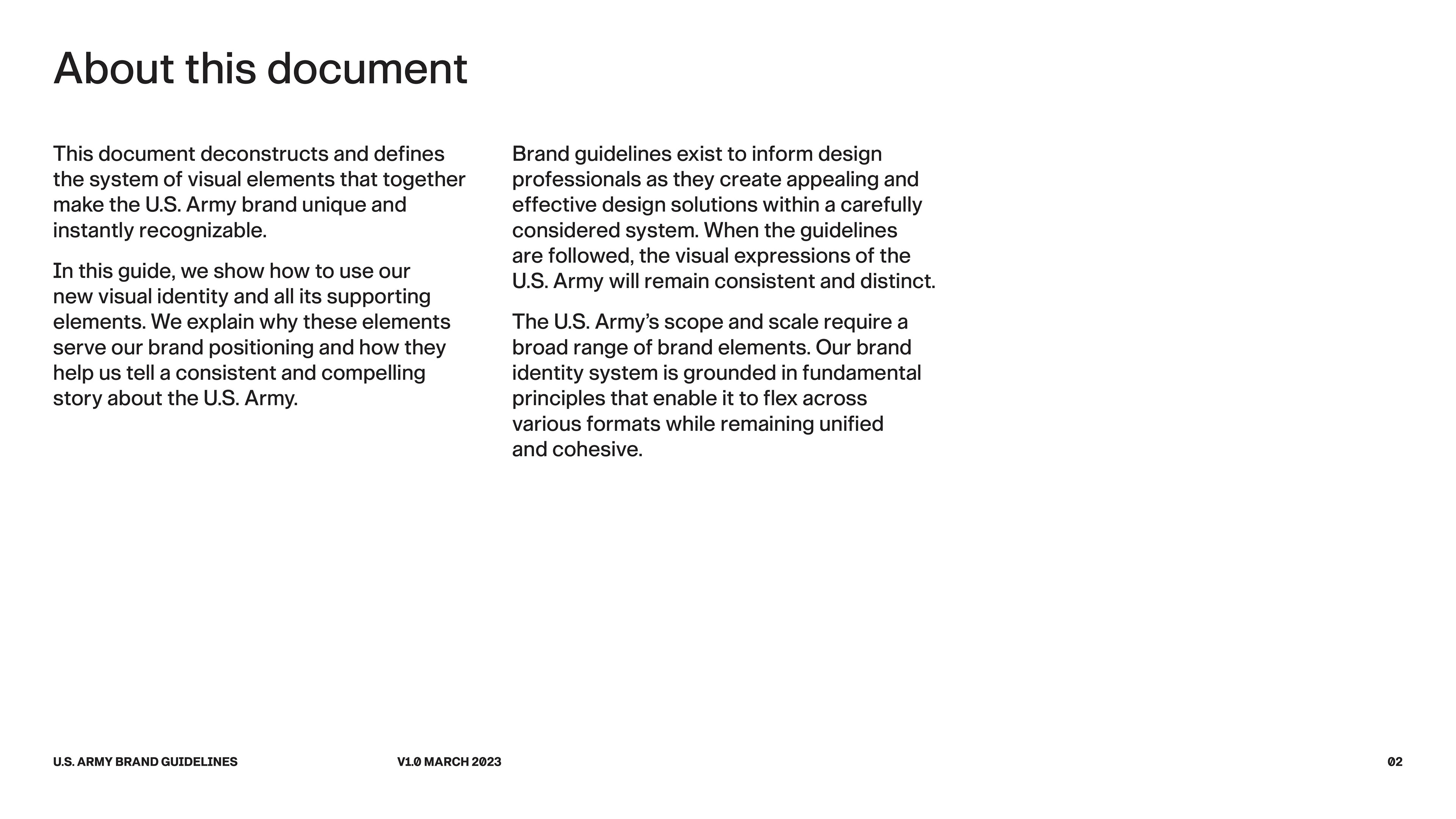 About this document

This document deconstructs and defines the system of visual elements that together make the U.S. Army brand unique and instantly recognizable.

In this guide, we show how to use our new visual identity and all its supporting elements. We explain why these elements serve our brand positioning and how they help us tell a consistent and compelling story about the U.S. Army.

Brand guidelines exist to inform design professionals as they create appealing and effective design solutions within a carefully considered system. When the guidelines are followed, the visual expressions of the U.S. Army will remain consistent and distinct.

The U.S. Army's scope and scale require a broad range of brand elements. Our brand identity system is grounded in fundamental principles that enable it to flex across various formats while remaining unified and cohesive.

U.S. ARMY BRAND GUIDELINES

V1.0 MARCH 2023

02